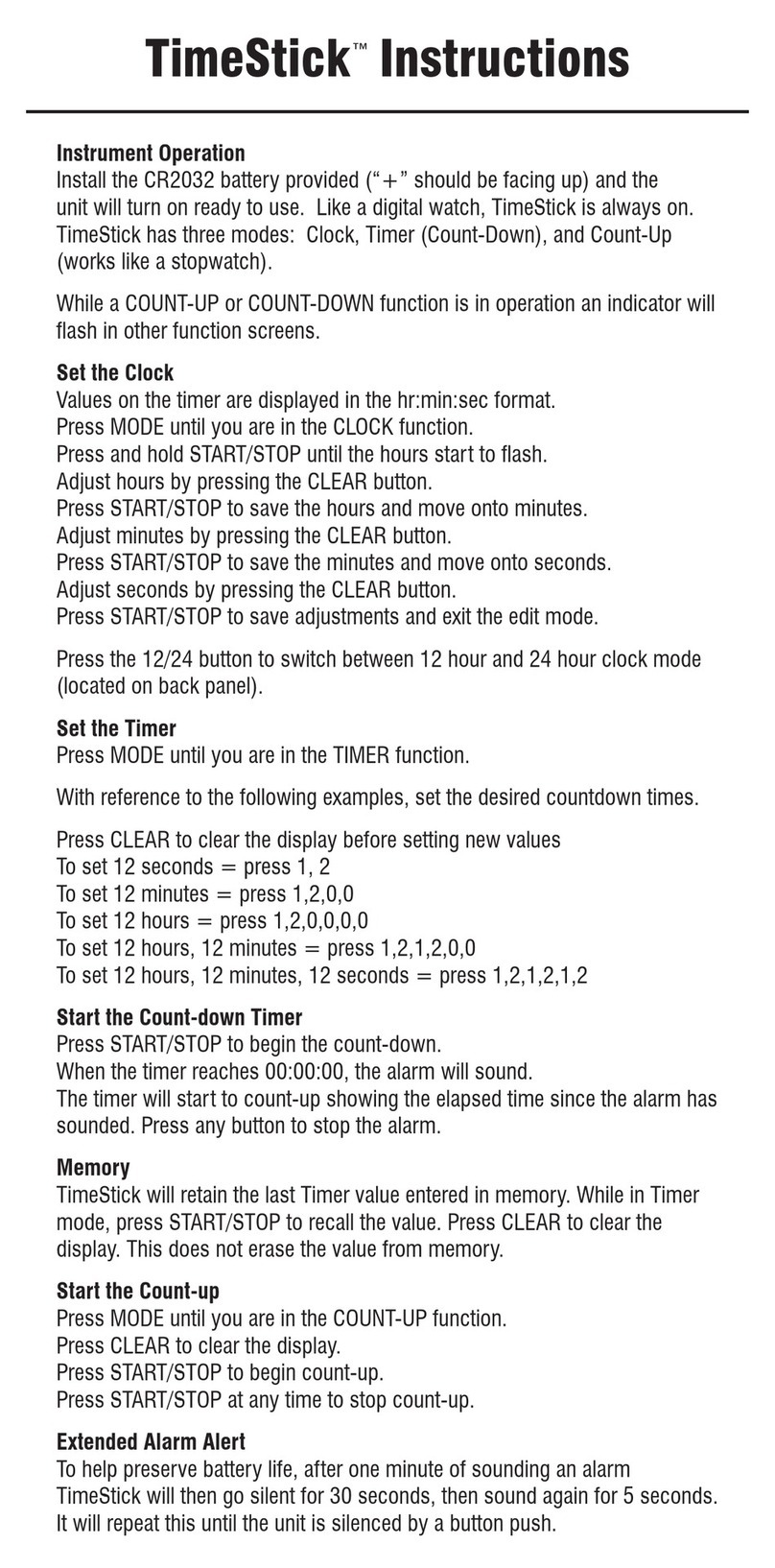 TimeStick™ Instructions

Instrument Operation
Install the CR2032 battery provided ("+" should be facing up) and the unit will turn on ready to use. Like a digital watch, TimeStick is always on. TimeStick has three modes: Clock, Timer (Count-Down), and Count-Up (works like a stopwatch).

While a COUNT-UP or COUNT-DOWN function is in operation an indicator will flash in other function screens.

Set the Clock
Values on the timer are displayed in the hr:min:sec format.
Press MODE until you are in the CLOCK function.
Press and hold START/STOP until the hours start to flash.
Adjust hours by pressing the CLEAR button.
Press START/STOP to save the hours and move onto minutes.
Adjust minutes by pressing the CLEAR button.
Press START/STOP to save the minutes and move onto seconds.
Adjust seconds by pressing the CLEAR button.
Press START/STOP to save adjustments and exit the edit mode.

Press the 12/24 button to switch between 12 hour and 24 hour clock mode (located on back panel).

Set the Timer
Press MODE until you are in the TIMER function.

With reference to the following examples, set the desired countdown times.

Press CLEAR to clear the display before setting new values
To set 12 seconds = press 1, 2
To set 12 minutes = press 1,2,0,0
To set 12 hours = press 1,2,0,0,0,0
To set 12 hours, 12 minutes = press 1,2,1,2,0,0
To set 12 hours, 12 minutes, 12 seconds = press 1,2,1,2,1,2

Start the Count-down Timer
Press START/STOP to begin the count-down.
When the timer reaches 00:00:00, the alarm will sound.
The timer will start to count-up showing the elapsed time since the alarm has sounded. Press any button to stop the alarm.

Memory
TimeStick will retain the last Timer value entered in memory. While in Timer mode, press START/STOP to recall the value. Press CLEAR to clear the display. This does not erase the value from memory.

Start the Count-up
Press MODE until you are in the COUNT-UP function.
Press CLEAR to clear the display.
Press START/STOP to begin count-up.
Press START/STOP at any time to stop count-up.

Extended Alarm Alert
To help preserve battery life, after one minute of sounding an alarm TimeStick will then go silent for 30 seconds, then sound again for 5 seconds. It will repeat this until the unit is silenced by a button push.